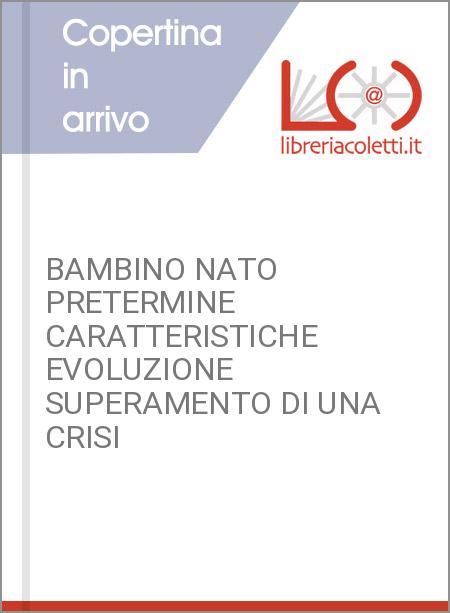 Copertina
in
arrivo

libreriacoletti.it

BAMBINO NATO PRETERMINE CARATTERISTICHE EVOLUZIONE SUPERAMENTO DI UNA CRISI